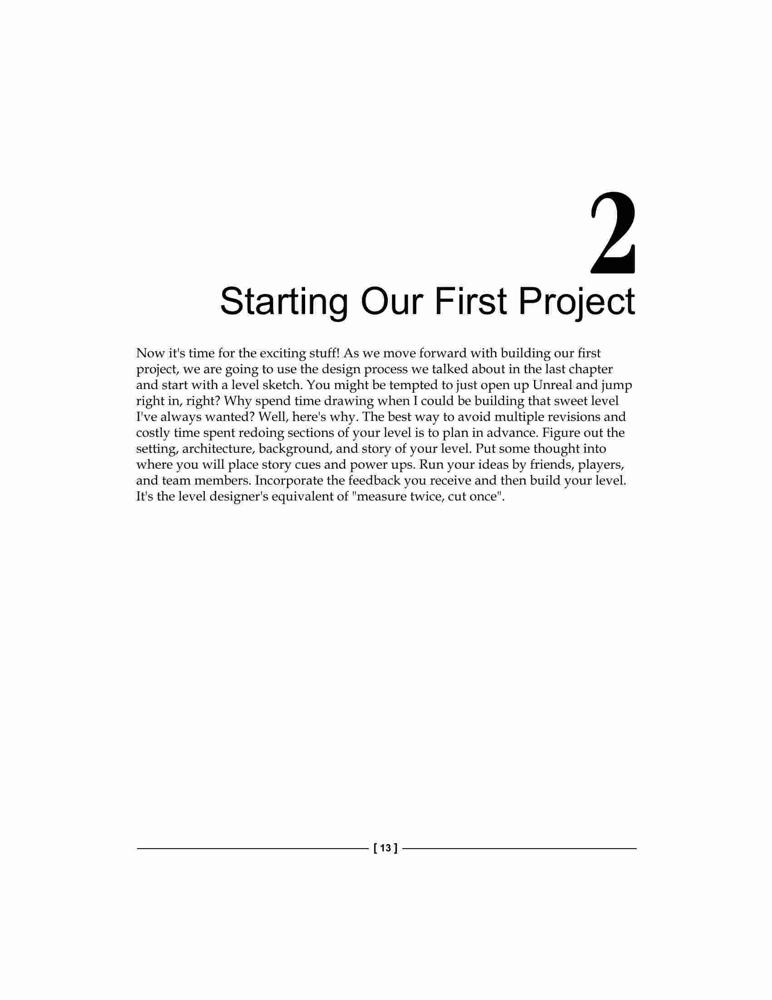 2

Starting Our First Project

Now it's time for the exciting stuff! As we move forward with building our first project, we are going to use the design process we talked about in the last chapter and start with a level sketch. You might be tempted to just open up Unreal and jump right in, right? Why spend time drawing when I could be building that sweet level I've always wanted? Well, here's why. The best way to avoid multiple revisions and costly time spent redoing sections of your level is to plan in advance. Figure out the setting, architecture, background, and story of your level. Put some thought into where you will place story cues and power ups. Run your ideas by friends, players, and team members. Incorporate the feedback you receive and then build your level. It's the level designer's equivalent of "measure twice, cut once".

[ 13 ]